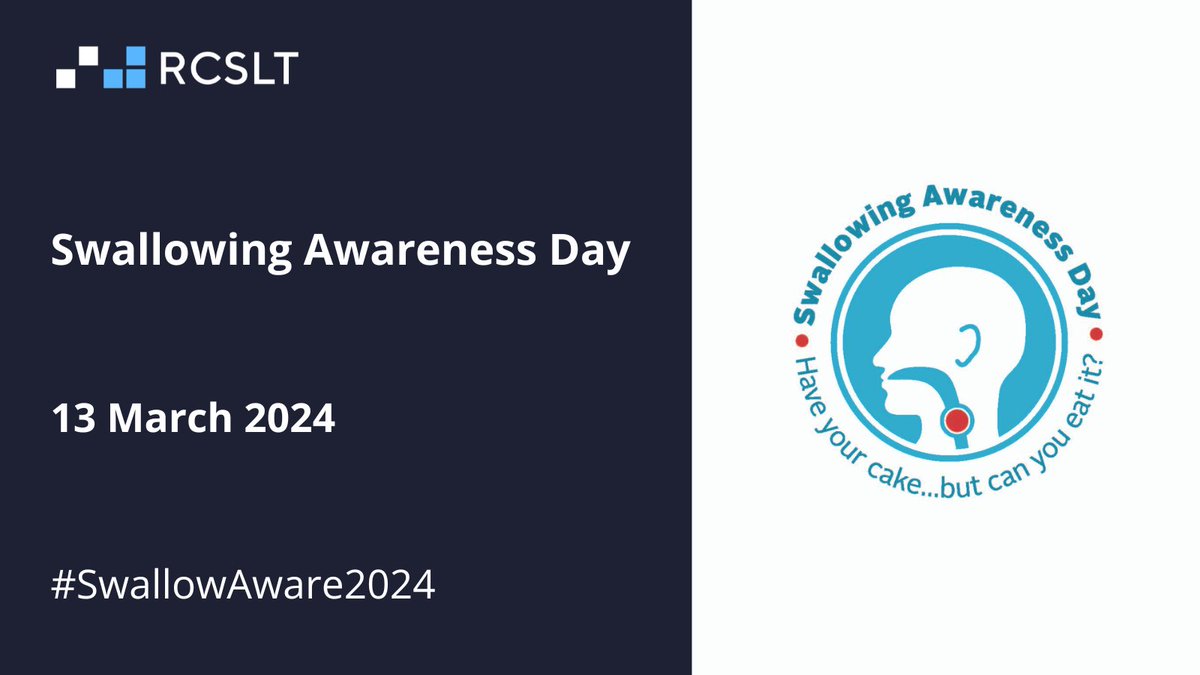 RCSLT

Swallowing Awareness Day

13 March 2024

#SwallowAware2024

Swallowing Awareness Day

Have your cake...but can you eat it?